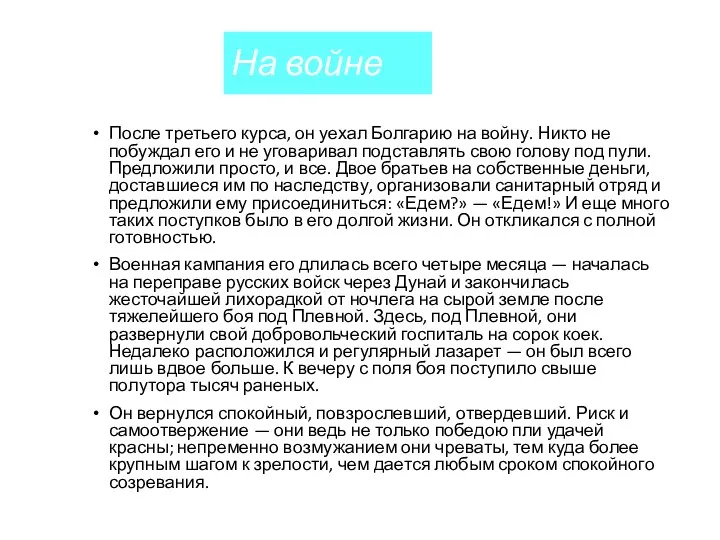 На войне

• После третьего курса, он уехал Болгарию на войну. Никто не побуждал его и не уговаривал подставлять свою голову под пули. Предложили просто, и все. Двое братьев на собственные деньги, доставшиеся им по наследству, организовали санитарный отряд и предложили ему присоединиться: «Едем?» — «Едем!» И еще много таких поступков было в его долгой жизни. Он откликался с полной готовностью.

• Военная кампания его длилась всего четыре месяца — началась на переправе русских войск через Дунай и закончилась жесточайшей лихорадкой от ночлега на сырой земле после тяжелейшего боя под Плевной. Здесь, под Плевной, они развернули свой добровольческий госпиталь на сорок коек. Недалеко расположился и регулярный лазарет — он был всего лишь вдвое больше. К вечеру с поля боя поступило свыше полутора тысяч раненых.

• Он вернулся спокойный, повзрослевший, отвердевший. Риск и самоотвержение — они ведь не только победою пли удачей красны; непременно возмужанием они чреваты, тем куда более крупным шагом к зрелости, чем дается любым сроком спокойного созревания.